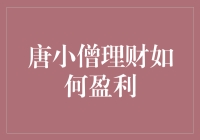 唐小僧理财如何盈利